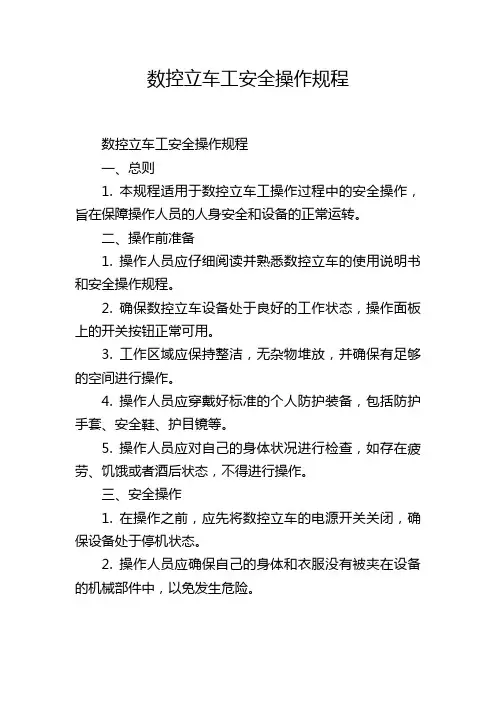 数控立车工安全操作规程

数控立车工安全操作规程

一、总则

1. 本规程适用于数控立车工操作过程中的安全操作，旨在保障操作人员的人身安全和设备的正常运转。

二、操作前准备

1. 操作人员应仔细阅读并熟悉数控立车的使用说明书和安全操作规程。

2. 确保数控立车设备处于良好的工作状态，操作面板上的开关按钮正常可用。

3. 工作区域应保持整洁，无杂物堆放，并确保有足够的空间进行操作。

4. 操作人员应穿戴好标准的个人防护装备，包括防护手套、安全鞋、护目镜等。

5. 操作人员应对自己的身体状况进行检查，如存在疲劳、饥饿或者酒后状态，不得进行操作。

三、安全操作

1. 在操作之前，应先将数控立车的电源开关关闭，确保设备处于停机状态。

2. 操作人员应确保自己的身体和衣服没有被夹在设备的机械部件中，以免发生危险。